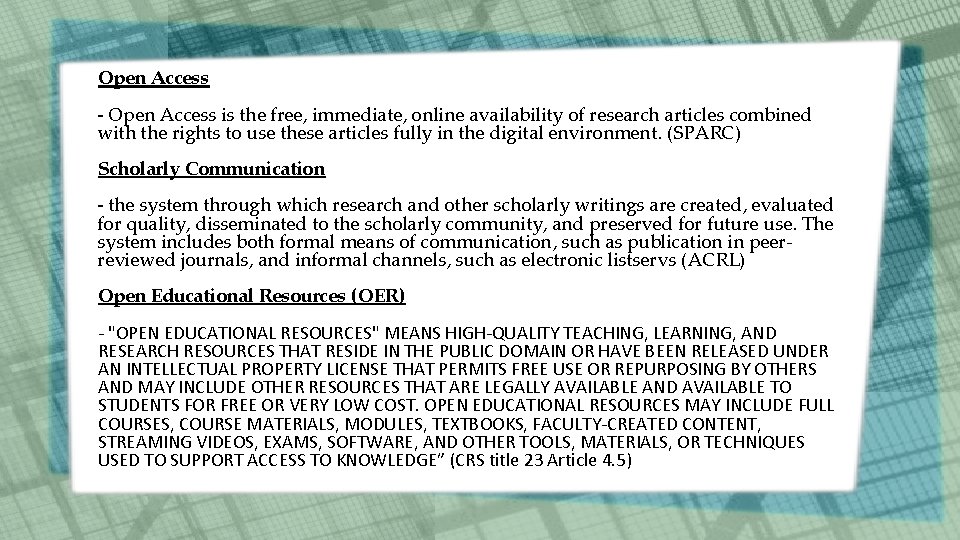 Open Access

- Open Access is the free, immediate, online availability of research articles combined with the rights to use these articles fully in the digital environment. (SPARC)

Scholarly Communication

- the system through which research and other scholarly writings are created, evaluated for quality, disseminated to the scholarly community, and preserved for future use. The system includes both formal means of communication, such as publication in peer-reviewed journals, and informal channels, such as electronic listservs (ACRL)

Open Educational Resources (OER)

- "OPEN EDUCATIONAL RESOURCES" MEANS HIGH-QUALITY TEACHING, LEARNING, AND RESEARCH RESOURCES THAT RESIDE IN THE PUBLIC DOMAIN OR HAVE BEEN RELEASED UNDER AN INTELLECTUAL PROPERTY LICENSE THAT PERMITS FREE USE OR REPURPOSING BY OTHERS AND MAY INCLUDE OTHER RESOURCES THAT ARE LEGALLY AVAILABLE AND AVAILABLE TO STUDENTS FOR FREE OR VERY LOW COST. OPEN EDUCATIONAL RESOURCES MAY INCLUDE FULL COURSES, COURSE MATERIALS, MODULES, TEXTBOOKS, FACULTY-CREATED CONTENT, STREAMING VIDEOS, EXAMS, SOFTWARE, AND OTHER TOOLS, MATERIALS, OR TECHNIQUES USED TO SUPPORT ACCESS TO KNOWLEDGE” (CRS title 23 Article 4.5)